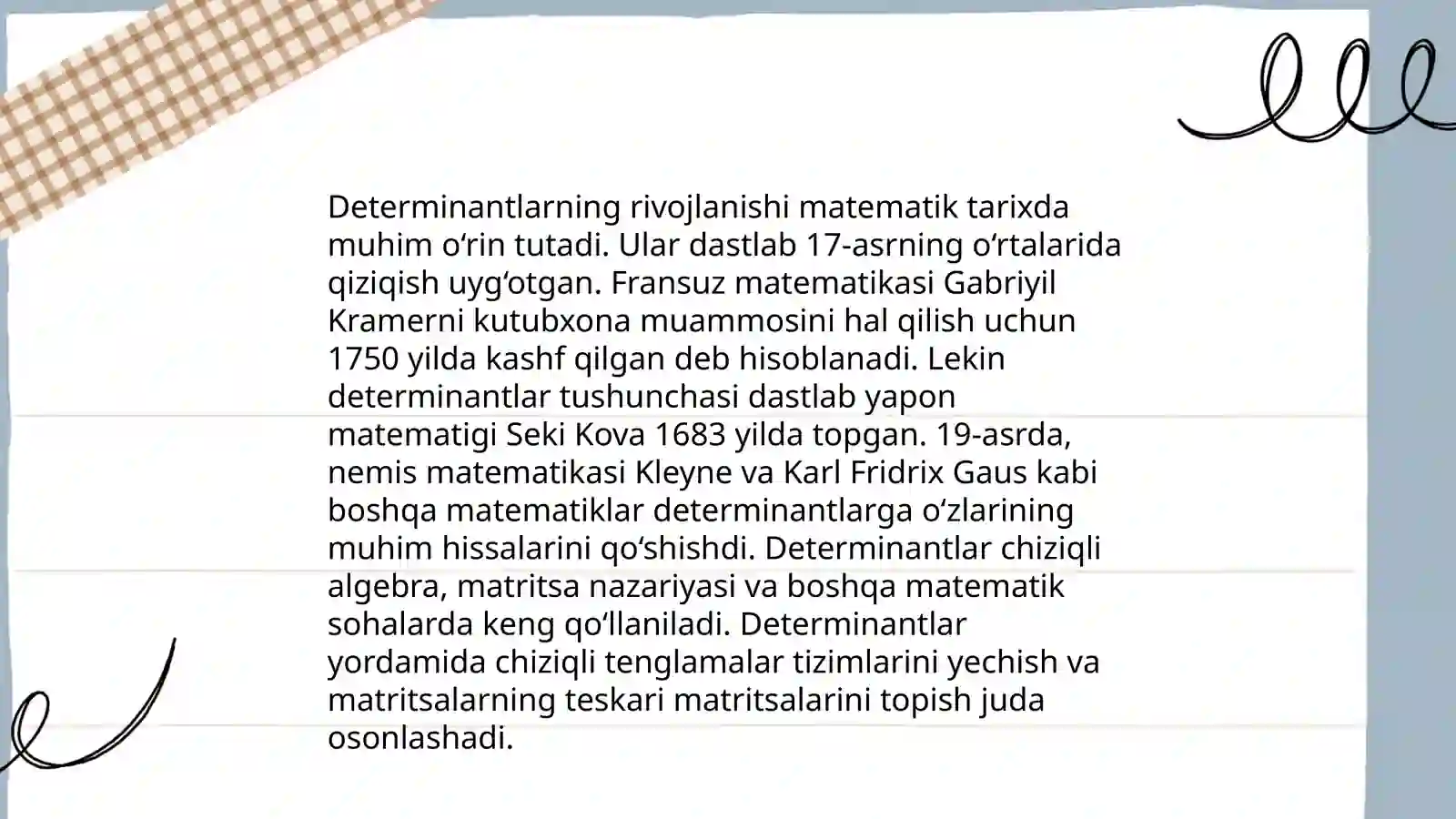 Determinantlarning rivojlanishi matematik tarixda muhim oʻrin tutadi. Ular dastlab 17-asrning oʻrtalarida qiziqish uygʻotgan. Fransuz matematikasi Gabriyil Kramerni kutubxona muammosini hal qilish uchun 1750 yilda kashf qilgan deb hisoblanadi. Lekin determinantlar tushunchasi dastlab yapon matematigi Seki Kova 1683 yilda topgan. 19-asrda, nemis matematikasi Kleyne va Karl Fridrix Gaus kabi boshqa matematiklar determinantlarga oʻzlarining muhim hissalarini qoʻshishdi. Determinantlar chiziqli algebra, matritsa nazariyasi va boshqa matematik sohalarda keng qoʻllaniladi. Determinantlar yordamida chiziqli tenglamalar tizimlarini yechish va matritsalarning teskari matritsalarini topish juda osonlashadi.